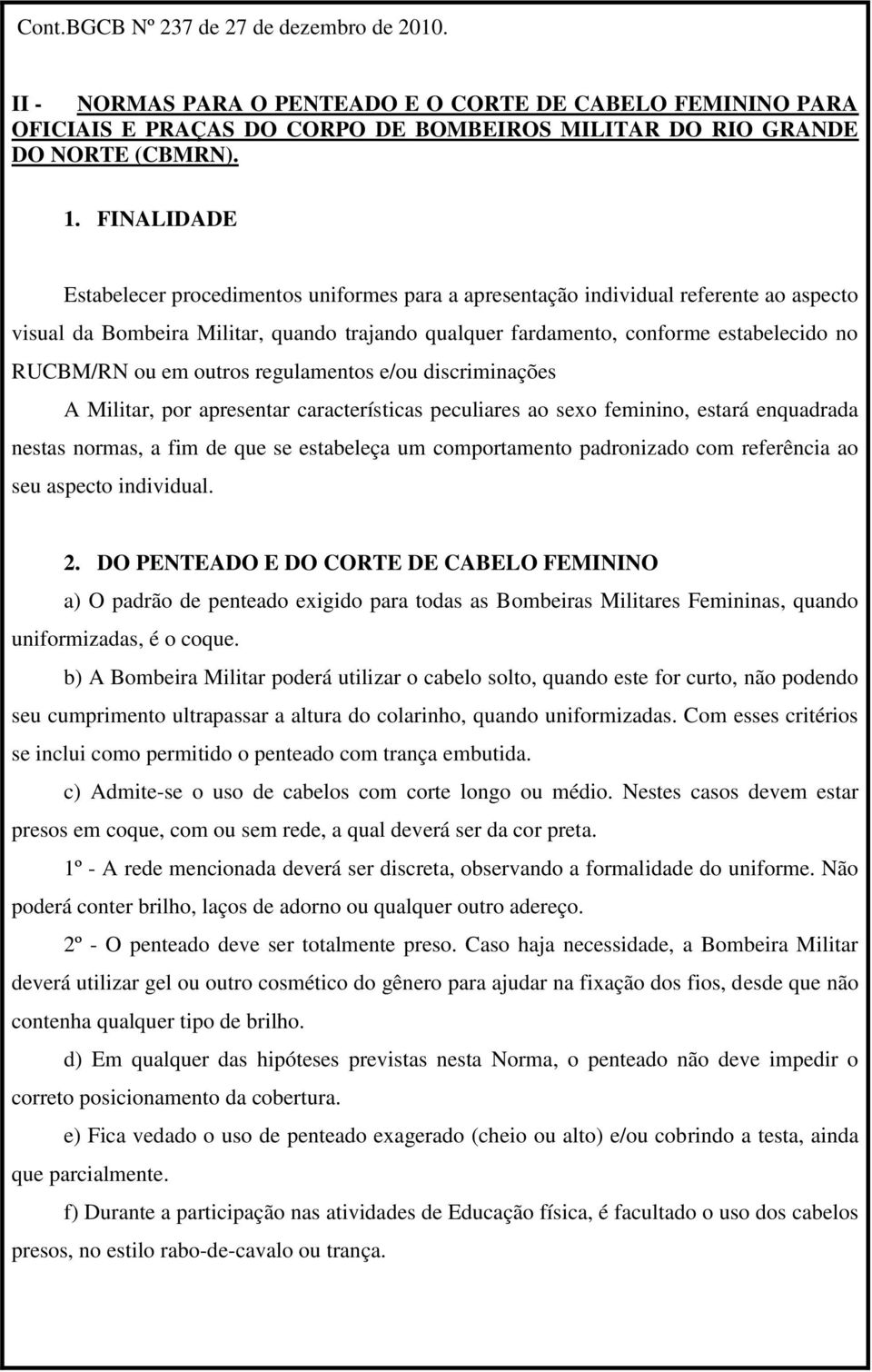 Cont.BGCB Nº 237 de 27 de dezembro de 2010.

II - NORMAS PARA O PENTEADO E O CORTE DE CABELO FEMININO PARA OFICIAIS E PRAÇAS DO CORPO DE BOMBEIROS MILITAR DO RIO GRANDE DO NORTE (CBMRN).

1. FINALIDADE

Estabelecer procedimentos uniformes para a apresentação individual referente ao aspecto visual da Bombeira Militar, quando trajando qualquer fardamento, conforme estabelecido no RUCBM/RN ou em outros regulamentos e/ou discriminações

A Militar, por apresentar características peculiares ao sexo feminino, estará enquadrada nestas normas, a fim de que se estabeleça um comportamento padronizado com referência ao seu aspecto individual.

2. DO PENTEADO E DO CORTE DE CABELO FEMININO

a) O padrão de penteado exigido para todas as Bombeiras Militares Femininas, quando uniformizadas, é o coque.

b) A Bombeira Militar poderá utilizar o cabelo solto, quando este for curto, não podendo seu cumprimento ultrapassar a altura do colarinho, quando uniformizadas. Com esses critérios se inclui como permitido o penteado com trança embutida.

c) Admite-se o uso de cabelos com corte longo ou médio. Nestes casos devem estar presos em coque, com ou sem rede, a qual deverá ser da cor preta.

1º - A rede mencionada deverá ser discreta, observando a formalidade do uniforme. Não poderá conter brilho, laços de adorno ou qualquer outro adereço.

2º - O penteado deve ser totalmente preso. Caso haja necessidade, a Bombeira Militar deverá utilizar gel ou outro cosmético do gênero para ajudar na fixação dos fios, desde que não contenha qualquer tipo de brilho.

d) Em qualquer das hipóteses previstas nesta Norma, o penteado não deve impedir o correto posicionamento da cobertura.

e) Fica vedado o uso de penteado exagerado (cheio ou alto) e/ou cobrindo a testa, ainda que parcialmente.

f) Durante a participação nas atividades de Educação física, é facultado o uso dos cabelos presos, no estilo rabo-de-cavalo ou trança.